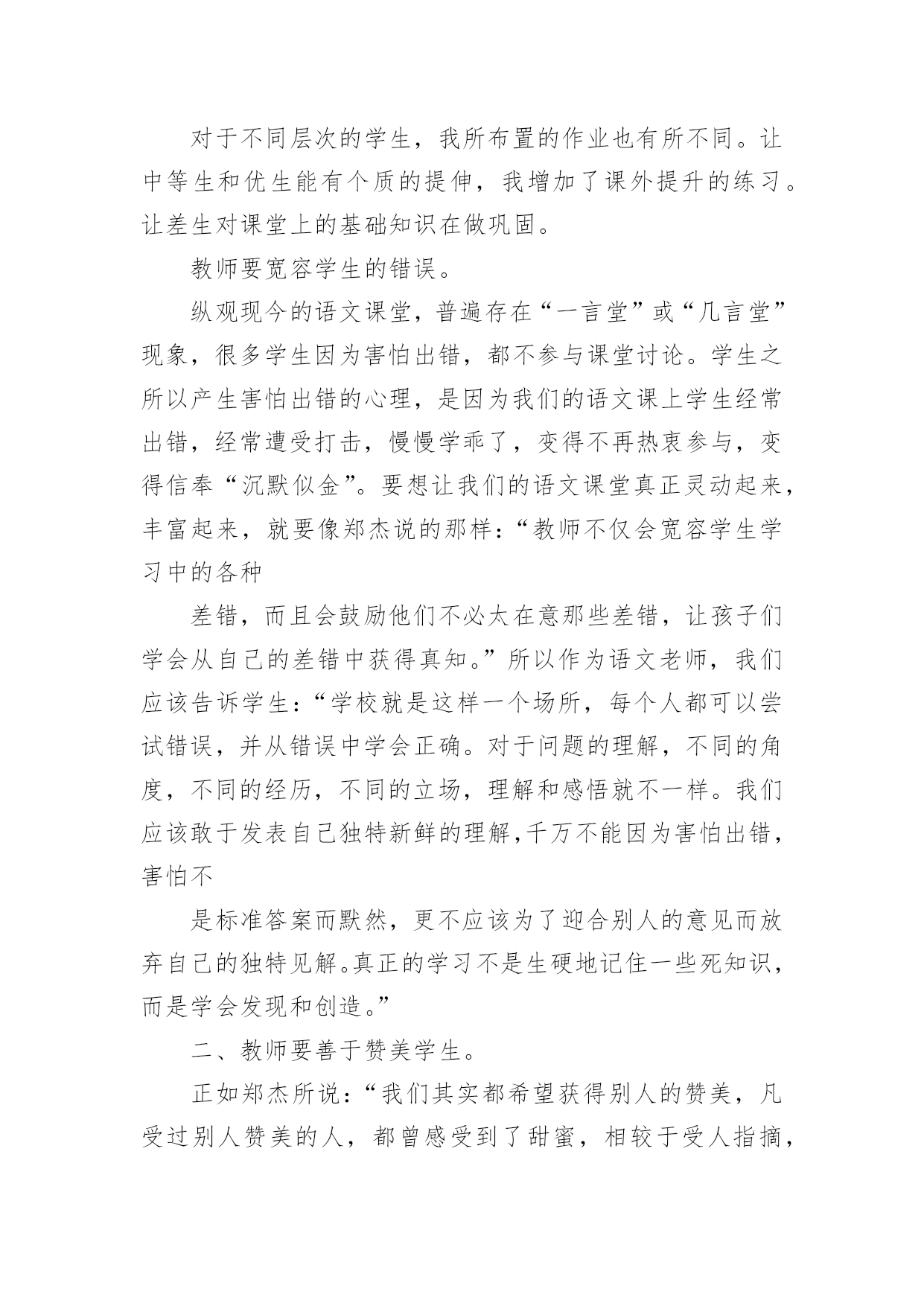 对于不同层次的学生，我所布置的作业也有所不同。让中等生和优生能有个质的提伸，我增加了课外提升的练习。让差生对课堂上的基础知识在做巩固。

教师要宽容学生的错误。

纵观现今的语文课堂，普遍存在“一言堂”或“几言堂”现象，很多学生因为害怕出错，都不参与课堂讨论。学生之所以产生害怕出错的心理，是因为我们的语文课上学生经常出错，经常遭受打击，慢慢学乖了，变得不再热衷参与，变得信奉“沉默似金”。要想让我们的语文课堂真正灵动起来，丰富起来，就要像郑杰说的那样：“教师不仅会宽容学生学习中的各种

差错，而且会鼓励他们不必太在意那些差错，让孩子们学会从自己的差错中获得真知。”所以作为语文老师，我们应该告诉学生：“学校就是这样一个场所，每个人都可以尝试错误，并从错误中学会正确。对于问题的理解，不同的角度，不同的经历，不同的立场，理解和感悟就不一样。我们应该敢于发表自己独特新鲜的理解，千万不能因为害怕出错，害怕不

是标准答案而默然，更不应该为了迎合别人的意见而放弃自己的独特见解。真正的学习不是生硬地记住一些死知识，而是学会发现和创造。”

二、教师要善于赞美学生。

正如郑杰所说：“我们其实都希望获得别人的赞美，凡受过别人赞美的人，都曾感受到了甜蜜，相较于受人指摘，